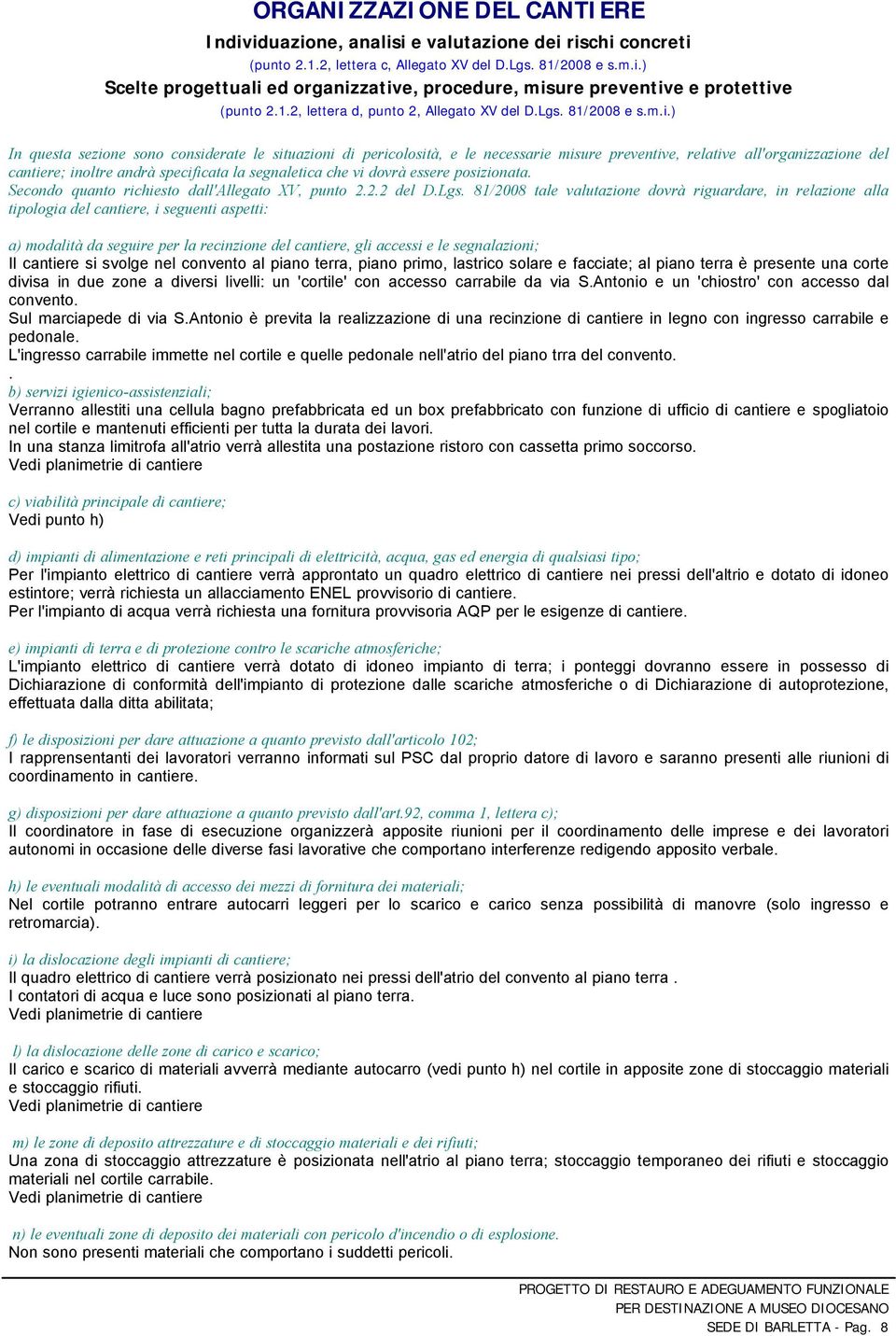 ORGANIZZAZIONE DEL CANTIERE
Individuazione, analisi e valutazione dei rischi concreti
(punto 2.1.2, lettera c, Allegato XV del D.Lgs. 81/2008 e s.m.i.)
Scelte progettuali ed organizzative, procedure, misure preventive e protettive
(punto 2.1.2, lettera d, punto 2, Allegato XV del D.Lgs. 81/2008 e s.m.i.)

In questa sezione sono considerate le situazioni di pericolosità, e le necessarie misure preventive, relative all'organizzazione del cantiere; inoltre andrà specificata la segnaletica che vi dovrà essere posizionata.
Secondo quanto richiesto dall'Allegato XV, punto 2.2.2 del D.Lgs. 81/2008 tale valutazione dovrà riguardare, in relazione alla tipologia del cantiere, i seguenti aspetti:

a) modalità da seguire per la recinzione del cantiere, gli accessi e le segnalazioni;
Il cantiere si svolge nel convento al piano terra, piano primo, lastrico solare e facciate; al piano terra è presente una corte divisa in due zone a diversi livelli: un 'cortile' con accesso carrabile da via S.Antonio e un 'chiostro' con accesso dal convento.
Sul marciapede di via S.Antonio è previta la realizzazione di una recinzione di cantiere in legno con ingresso carrabile e pedonale.
L'ingresso carrabile immette nel cortile e quelle pedonale nell'atrio del piano trra del convento.
.
b) servizi igienico-assistenziali;
Verranno allestiti una cellula bagno prefabbricata ed un box prefabbricato con funzione di ufficio di cantiere e spogliatoio nel cortile e mantenuti efficienti per tutta la durata dei lavori.
In una stanza limitrofa all'atrio verrà allestita una postazione ristoro con cassetta primo soccorso.
Vedi planimetrie di cantiere

c) viabilità principale di cantiere;
Vedi punto h)

d) impianti di alimentazione e reti principali di elettricità, acqua, gas ed energia di qualsiasi tipo;
Per l'impianto elettrico di cantiere verrà approntato un quadro elettrico di cantiere nei pressi dell'altrio e dotato di idoneo estintore; verrà richiesta un allacciamento ENEL provvisorio di cantiere.
Per l'impianto di acqua verrà richiesta una fornitura provvisoria AQP per le esigenze di cantiere.

e) impianti di terra e di protezione contro le scariche atmosferiche;
L'impianto elettrico di cantiere verrà dotato di idoneo impianto di terra; i ponteggi dovranno essere in possesso di Dichiarazione di conformità dell'impianto di protezione dalle scariche atmosferiche o di Dichiarazione di autoprotezione, effettuata dalla ditta abilitata;

f) le disposizioni per dare attuazione a quanto previsto dall'articolo 102;
I rappresentanti dei lavoratori verranno informati sul PSC dal proprio datore di lavoro e saranno presenti alle riunioni di coordinamento in cantiere.

g) disposizioni per dare attuazione a quanto previsto dall'art.92, comma 1, lettera c);
Il coordinatore in fase di esecuzione organizzerà apposite riunioni per il coordinamento delle imprese e dei lavoratori autonomi in occasione delle diverse fasi lavorative che comportano interferenze redigendo apposito verbale.

h) le eventuali modalità di accesso dei mezzi di fornitura dei materiali;
Nel cortile potranno entrare autocarri leggeri per lo scarico e carico senza possibilità di manovre (solo ingresso e retromarcia).

i) la dislocazione degli impianti di cantiere;
Il quadro elettrico di cantiere verrà posizionato nei pressi dell'atrio del convento al piano terra .
I contatori di acqua e luce sono posizionati al piano terra.
Vedi planimetrie di cantiere

l) la dislocazione delle zone di carico e scarico;
Il carico e scarico di materiali avverrà mediante autocarro (vedi punto h) nel cortile in apposite zone di stoccaggio materiali e stoccaggio rifiuti.
Vedi planimetrie di cantiere

m) le zone di deposito attrezzature e di stoccaggio materiali e dei rifiuti;
Una zona di stoccaggio attrezzature è posizionata nell'atrio al piano terra; stoccaggio temporaneo dei rifiuti e stoccaggio materiali nel cortile carrabile.
Vedi planimetrie di cantiere

n) le eventuali zone di deposito dei materiali con pericolo d'incendio o di esplosione.
Non sono presenti materiali che comportano i suddetti pericoli.

PROGETTO DI RESTAURO E ADEGUAMENTO FUNZIONALE
PER DESTINAZIONE A MUSEO DIOCESANO
SEDE DI BARLETTA - Pag. 8